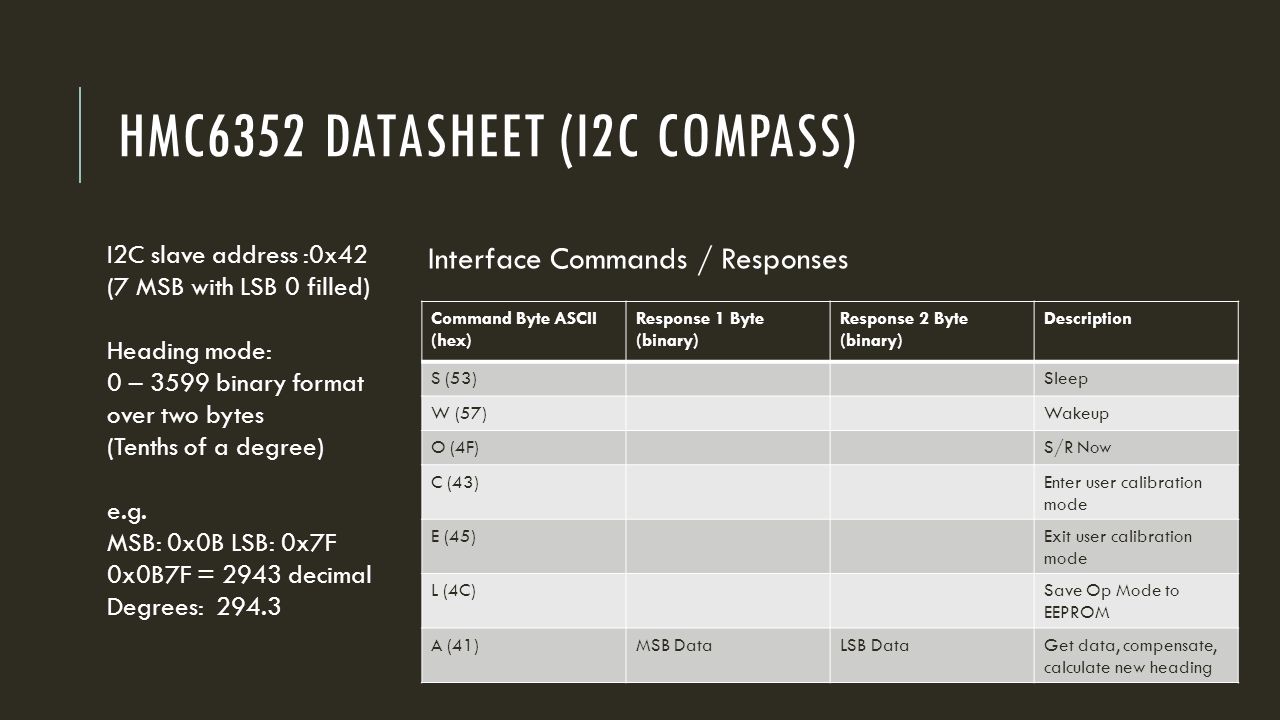 HMC6352 DATASHEET (I2C COMPASS)

I2C slave address :0x42
(7 MSB with LSB 0 filled)

Heading mode:
0 – 3599 binary format over two bytes
(Tenths of a degree)

e.g.
MSB: 0x0B LSB: 0x7F
0x0B7F = 2943 decimal
Degrees: 294.3

Interface Commands / Responses

| Command Byte ASCII (hex) | Response 1 Byte (binary) | Response 2 Byte (binary) | Description |
|---|---|---|---|
| S (53) | | | Sleep |
| W (57) | | | Wakeup |
| O (4F) | | | S/R Now |
| C (43) | | | Enter user calibration mode |
| E (45) | | | Exit user calibration mode |
| L (4C) | | | Save Op Mode to EEPROM |
| A (41) | MSB Data | LSB Data | Get data, compensate, calculate new heading |